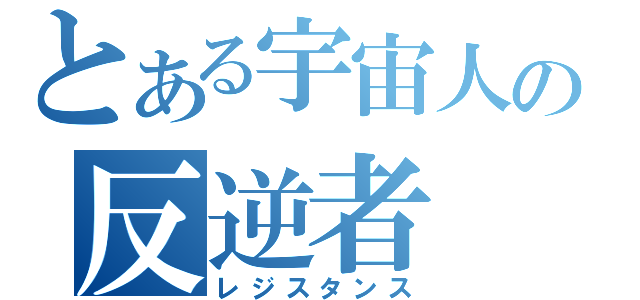 とある宇宙人の
反逆者
レジスタンス